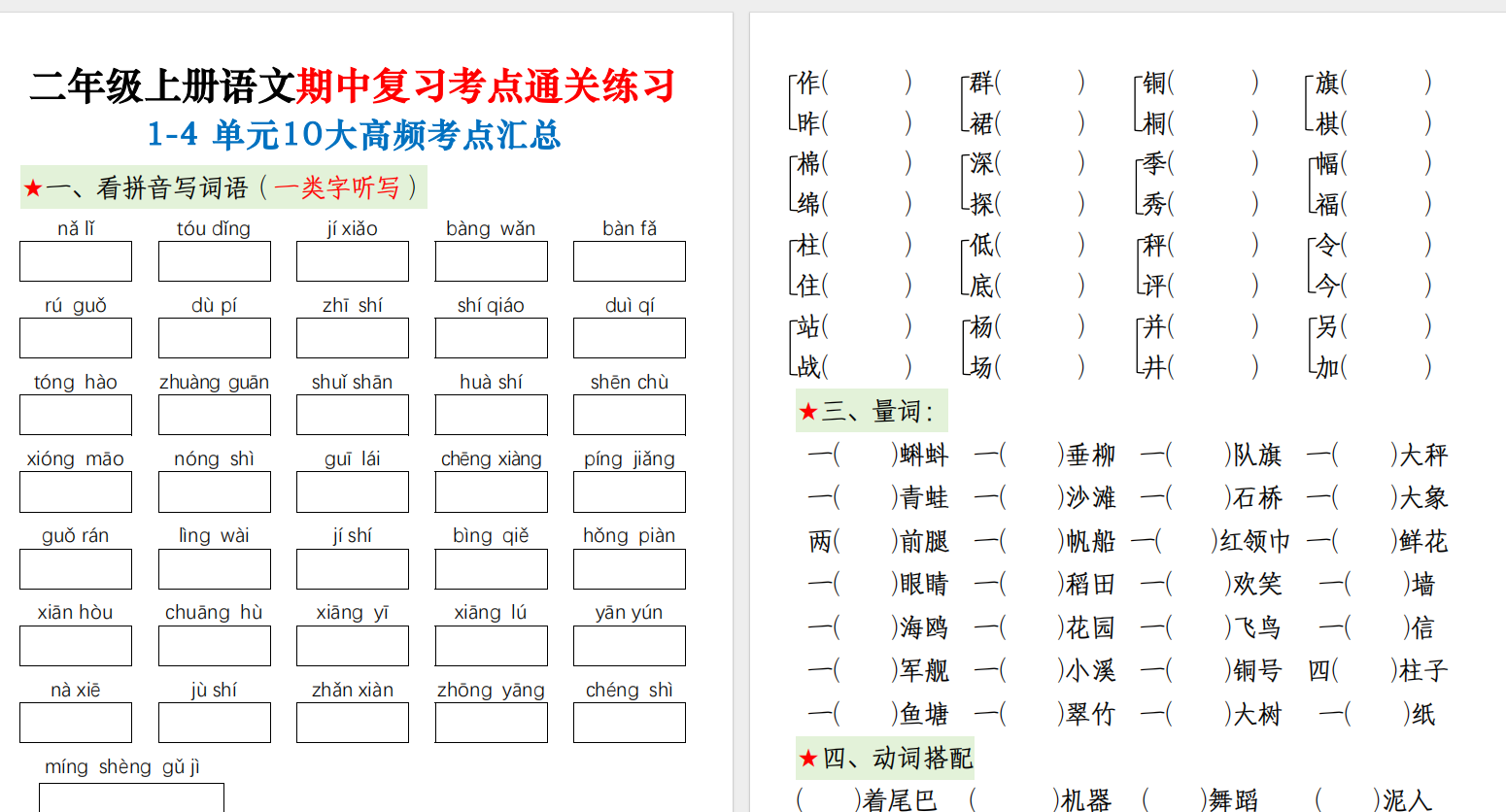 二年级上册语文期中复习考点通关练习
1-4 单元10大高频考点汇总

★一、看拼音写词语（一类字听写）

nǎ lǐ　tóu dǐng　jí xiǎo　bàng wǎn　bàn fǎ

rú guǒ　dù pí　zhī shí　shí qiáo　duì qí

tóng hào　zhuàng guān　shuǐ shān　huà shí　shēn chù

xióng māo　nóng shì　guī lái　chēng xiàng　píng jiǎng

guǒ rán　lìng wài　jí shí　bìng qiě　hǒng piàn

xiān hòu　chuāng hù　xiāng yī　xiāng lú　yān yún

nà xiē　jù shí　zhǎn xiàn　zhōng yāng　chéng shì

míng shèng gǔ jì

作(　　)　群(　　)　铜(　　)　旗(　　)
昨(　　)　裙(　　)　桐(　　)　棋(　　)
棉(　　)　深(　　)　季(　　)　幅(　　)
绵(　　)　探(　　)　秀(　　)　福(　　)
柱(　　)　低(　　)　秤(　　)　令(　　)
住(　　)　底(　　)　评(　　)　今(　　)
站(　　)　杨(　　)　并(　　)　另(　　)
战(　　)　场(　　)　井(　　)　加(　　)

★三、量词：

一(　　)蝌蚪　一(　　)垂柳　一(　　)队旗　一(　　)大秤
一(　　)青蛙　一(　　)沙滩　一(　　)石桥　一(　　)大象
两(　　)前腿　一(　　)帆船　一(　　)红领巾　一(　　)鲜花
一(　　)眼睛　一(　　)稻田　一(　　)欢笑　一(　　)墙
一(　　)海鸥　一(　　)花园　一(　　)飞鸟　一(　　)信
一(　　)军舰　一(　　)小溪　一(　　)铜号　四(　　)柱子
一(　　)鱼塘　一(　　)翠竹　一(　　)大树　一(　　)纸

★四、动词搭配

(　　)着尾巴　(　　)机器　(　　)舞蹈　(　　)泥人